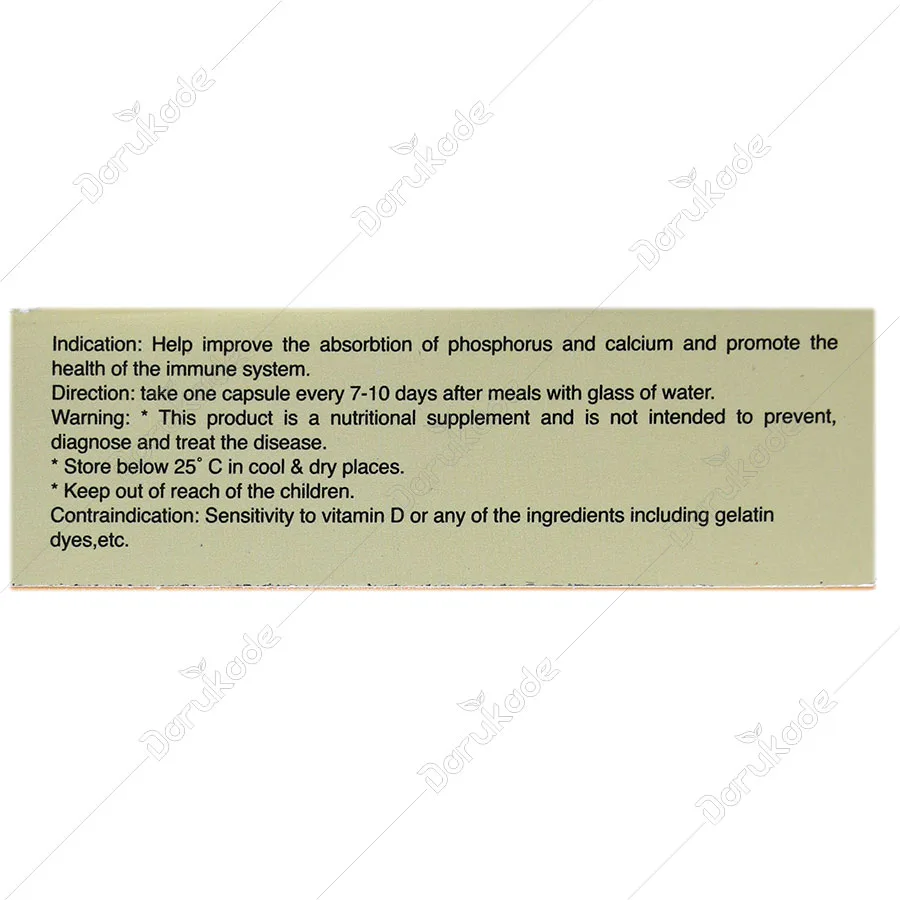 Indication: Help improve the absorbtion of phosphorus and calcium and promote the health of the immune system.
Direction: take one capsule every 7-10 days after meals with glass of water.
Warning: * This product is a nutritional supplement and is not intended to prevent, diagnose and treat the disease.
* Store below 25° C in cool & dry places.
* Keep out of reach of the children.
Contraindication: Sensitivity to vitamin D or any of the ingredients including gelatin dyes,etc.

Darukade